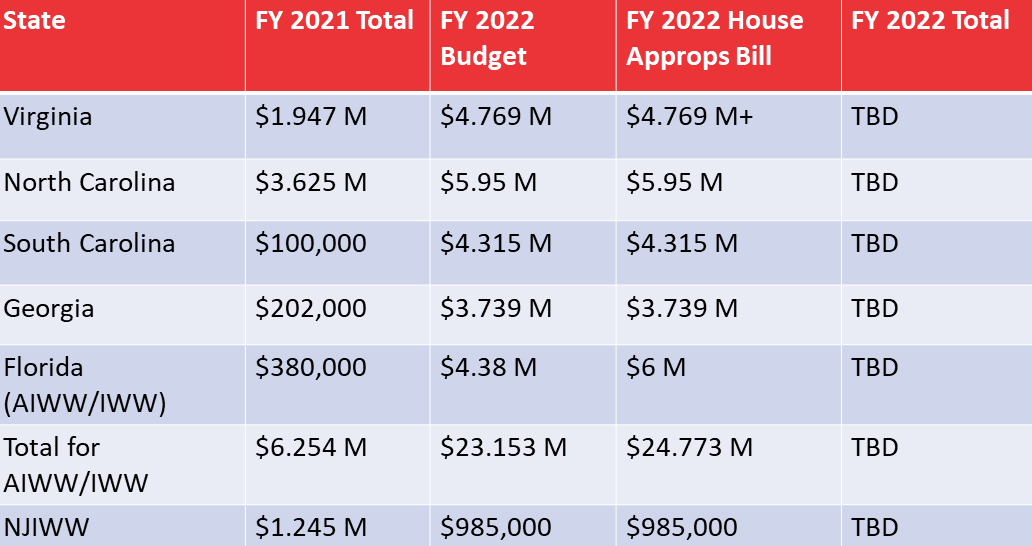 | State | FY 2021 Total | FY 2022 Budget | FY 2022 House Approps Bill | FY 2022 Total |
|---|---|---|---|---|
| Virginia | \$1.947 M | \$4.769 M | \$4.769 M+ | TBD |
| North Carolina | \$3.625 M | \$5.95 M | \$5.95 M | TBD |
| South Carolina | \$100,000 | \$4.315 M | \$4.315 M | TBD |
| Georgia | \$202,000 | \$3.739 M | \$3.739 M | TBD |
| Florida (AIWW/IWW) | \$380,000 | \$4.38 M | \$6 M | TBD |
| Total for AIWW/IWW | \$6.254 M | \$23.153 M | \$24.773 M | TBD |
| NJIWW | \$1.245 M | \$985,000 | \$985,000 | TBD |